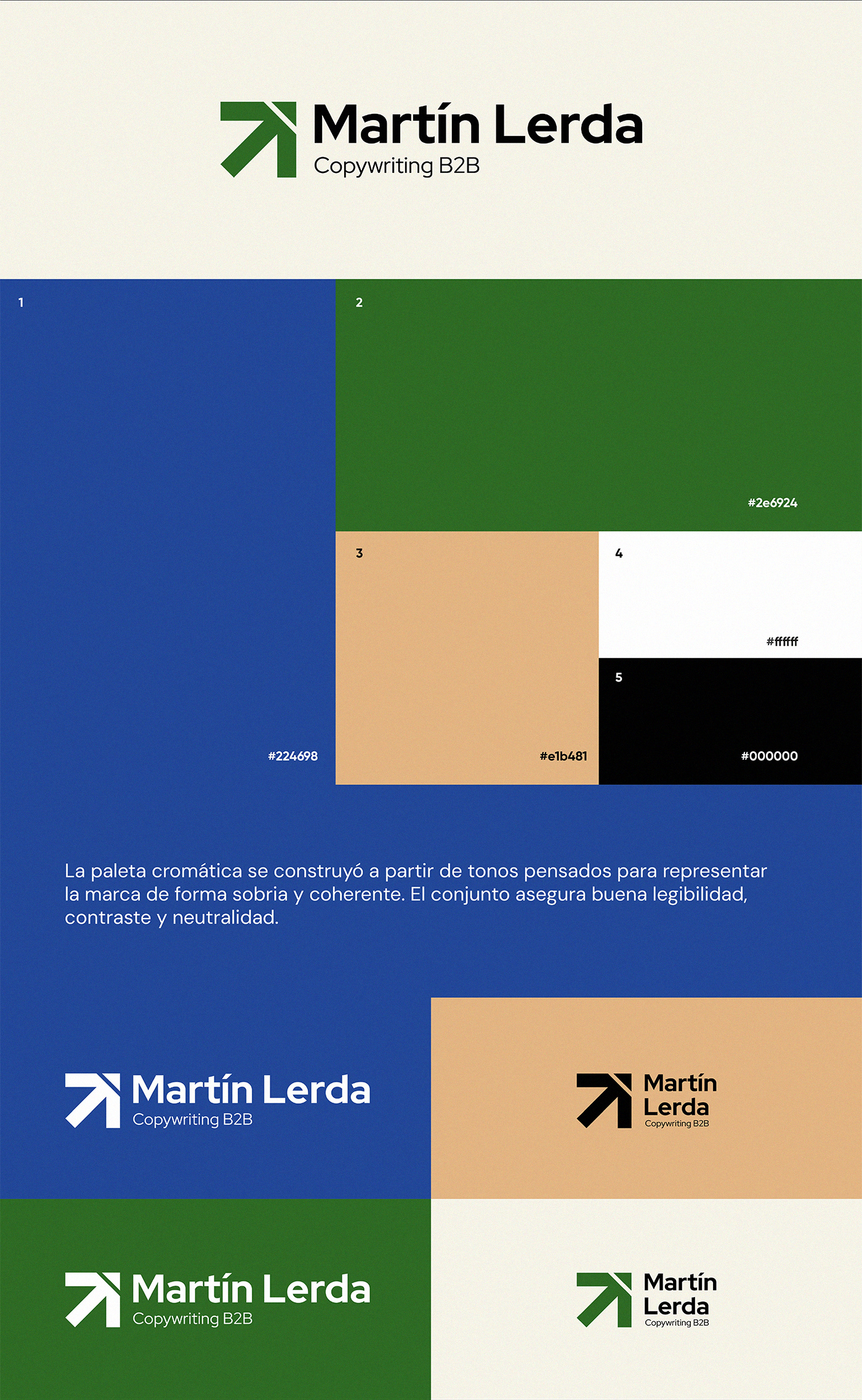 Martín Lerda
Copywriting B2B

1

#224698

2

#2e6924

3

#e1b481

4

#ffffff

5

#000000

La paleta cromática se construyó a partir de tonos pensados para representar la marca de forma sobria y coherente. El conjunto asegura buena legibilidad, contraste y neutralidad.

Martín Lerda
Copywriting B2B

Martín
Lerda
Copywriting B2B

Martín Lerda
Copywriting B2B

Martín
Lerda
Copywriting B2B